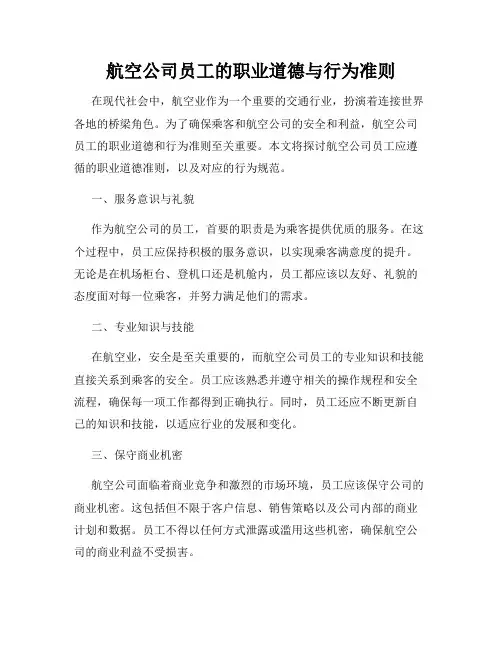 航空公司员工的职业道德与行为准则

在现代社会中，航空业作为一个重要的交通行业，扮演着连接世界各地的桥梁角色。为了确保乘客和航空公司的安全和利益，航空公司员工的职业道德和行为准则至关重要。本文将探讨航空公司员工应遵循的职业道德准则，以及对应的行为规范。

一、服务意识与礼貌

作为航空公司的员工，首要的职责是为乘客提供优质的服务。在这个过程中，员工应保持积极的服务意识，以实现乘客满意度的提升。无论是在机场柜台、登机口还是机舱内，员工都应该以友好、礼貌的态度面对每一位乘客，并努力满足他们的需求。

二、专业知识与技能

在航空业，安全是至关重要的，而航空公司员工的专业知识和技能直接关系到乘客的安全。员工应该熟悉并遵守相关的操作规程和安全流程，确保每一项工作都得到正确执行。同时，员工还应不断更新自己的知识和技能，以适应行业的发展和变化。

三、保守商业机密

航空公司面临着商业竞争和激烈的市场环境，员工应该保守公司的商业机密。这包括但不限于客户信息、销售策略以及公司内部的商业计划和数据。员工不得以任何方式泄露或滥用这些机密，确保航空公司的商业利益不受损害。